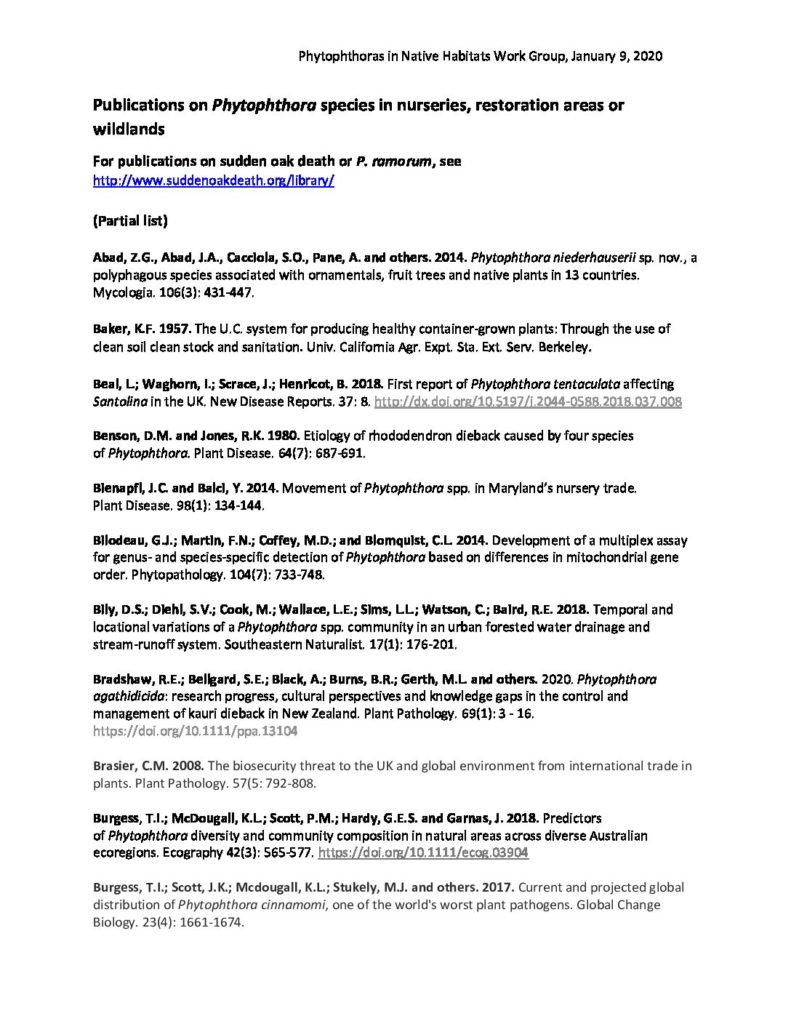 Phytophthoras in Native Habitats Work Group, January 9, 2020

Publications on Phytophthora species in nurseries, restoration areas or wildlands

For publications on sudden oak death or P. ramorum, see http://www.suddenoakdeath.org/library/

(Partial list)

Abad, Z.G., Abad, J.A., Cacciola, S.O., Pane, A. and others. 2014. Phytophthora niederhauserii sp. nov., a polyphagous species associated with ornamentals, fruit trees and native plants in 13 countries. Mycologia. 106(3): 431-447.

Baker, K.F. 1957. The U.C. system for producing healthy container-grown plants: Through the use of clean soil clean stock and sanitation. Univ. California Agr. Expt. Sta. Ext. Serv. Berkeley.

Beal, L.; Waghorn, I.; Scrace, J.; Henricot, B. 2018. First report of Phytophthora tentaculata affecting Santolina in the UK. New Disease Reports. 37: 8. http://dx.doi.org/10.5197/j.2044-0588.2018.037.008

Benson, D.M. and Jones, R.K. 1980. Etiology of rhododendron dieback caused by four species of Phytophthora. Plant Disease. 64(7): 687-691.

Bienapfl, J.C. and Balci, Y. 2014. Movement of Phytophthora spp. in Maryland's nursery trade. Plant Disease. 98(1): 134-144.

Bilodeau, G.J.; Martin, F.N.; Coffey, M.D.; and Blomquist, C.L. 2014. Development of a multiplex assay for genus- and species-specific detection of Phytophthora based on differences in mitochondrial gene order. Phytopathology. 104(7): 733-748.

Bily, D.S.; Diehl, S.V.; Cook, M.; Wallace, L.E.; Sims, L.L.; Watson, C.; Baird, R.E. 2018. Temporal and locational variations of a Phytophthora spp. community in an urban forested water drainage and stream-runoff system. Southeastern Naturalist. 17(1): 176-201.

Bradshaw, R.E.; Bellgard, S.E.; Black, A.; Burns, B.R.; Gerth, M.L. and others. 2020. Phytophthora agathidicida: research progress, cultural perspectives and knowledge gaps in the control and management of kauri dieback in New Zealand. Plant Pathology. 69(1): 3 - 16. https://doi.org/10.1111/ppa.13104

Brasier, C.M. 2008. The biosecurity threat to the UK and global environment from international trade in plants. Plant Pathology. 57(5: 792-808.

Burgess, T.I.; McDougall, K.L.; Scott, P.M.; Hardy, G.E.S. and Garnas, J. 2018. Predictors of Phytophthora diversity and community composition in natural areas across diverse Australian ecoregions. Ecography 42(3): 565-577. https://doi.org/10.1111/ecog.03904

Burgess, T.I.; Scott, J.K.; Mcdougall, K.L.; Stukely, M.J. and others. 2017. Current and projected global distribution of Phytophthora cinnamomi, one of the world's worst plant pathogens. Global Change Biology. 23(4): 1661-1674.